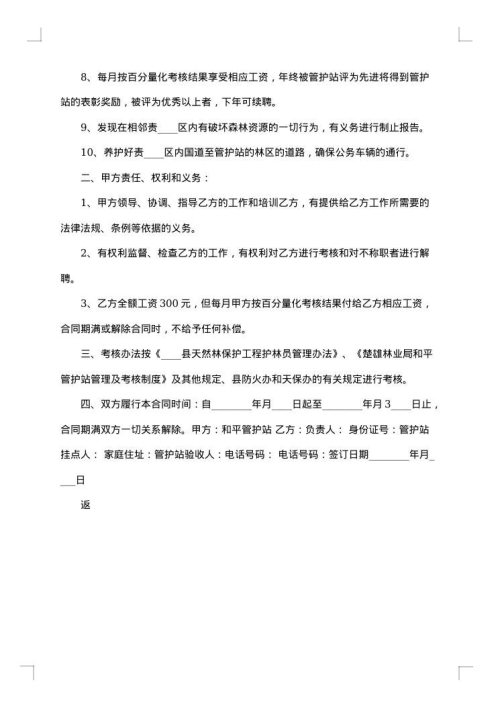 8、每月按百分量化考核结果享受相应工资，年终被管护站评为先进将得到管护站的表彰奖励，被评为优秀以上者，下年可续聘。

9、发现在相邻责____区内有破坏森林资源的一切行为，有义务进行制止报告。

10、养护好责____区内国道至管护站的林区的道路，确保公务车辆的通行。

二、甲方责任、权利和义务：

1、甲方领导、协调、指导乙方的工作和培训乙方，有提供给乙方工作所需要的法律法规、条例等依据的义务。

2、有权利监督、检查乙方的工作，有权利对乙方进行考核和对不称职者进行解聘。

3、乙方全额工资300元，但每月甲方按百分量化考核结果付给乙方相应工资，合同期满或解除合同时，不给予任何补偿。

三、考核办法按《____县天然林保护工程护林员管理办法》、《楚雄林业局和平管护站管理及考核制度》及其他规定、县防火办和天保办的有关规定进行考核。

四、双方履行本合同时间：自________年月____日起至________年月3____日止，合同期满双方一切关系解除。甲方：和平管护站 乙方：负责人： 身份证号：管护站挂点人： 家庭住址：管护站验收人：电话号码： 电话号码：签订日期________年月____日

返